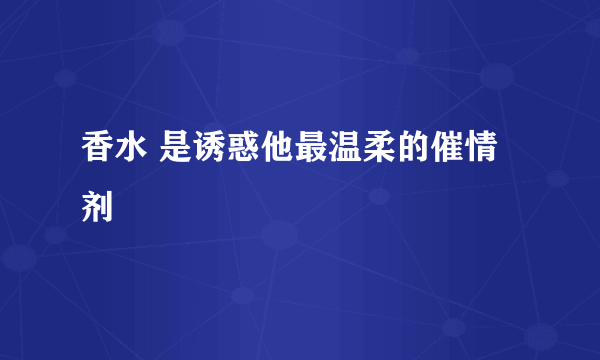 香水 是诱惑他最温柔的催情剂